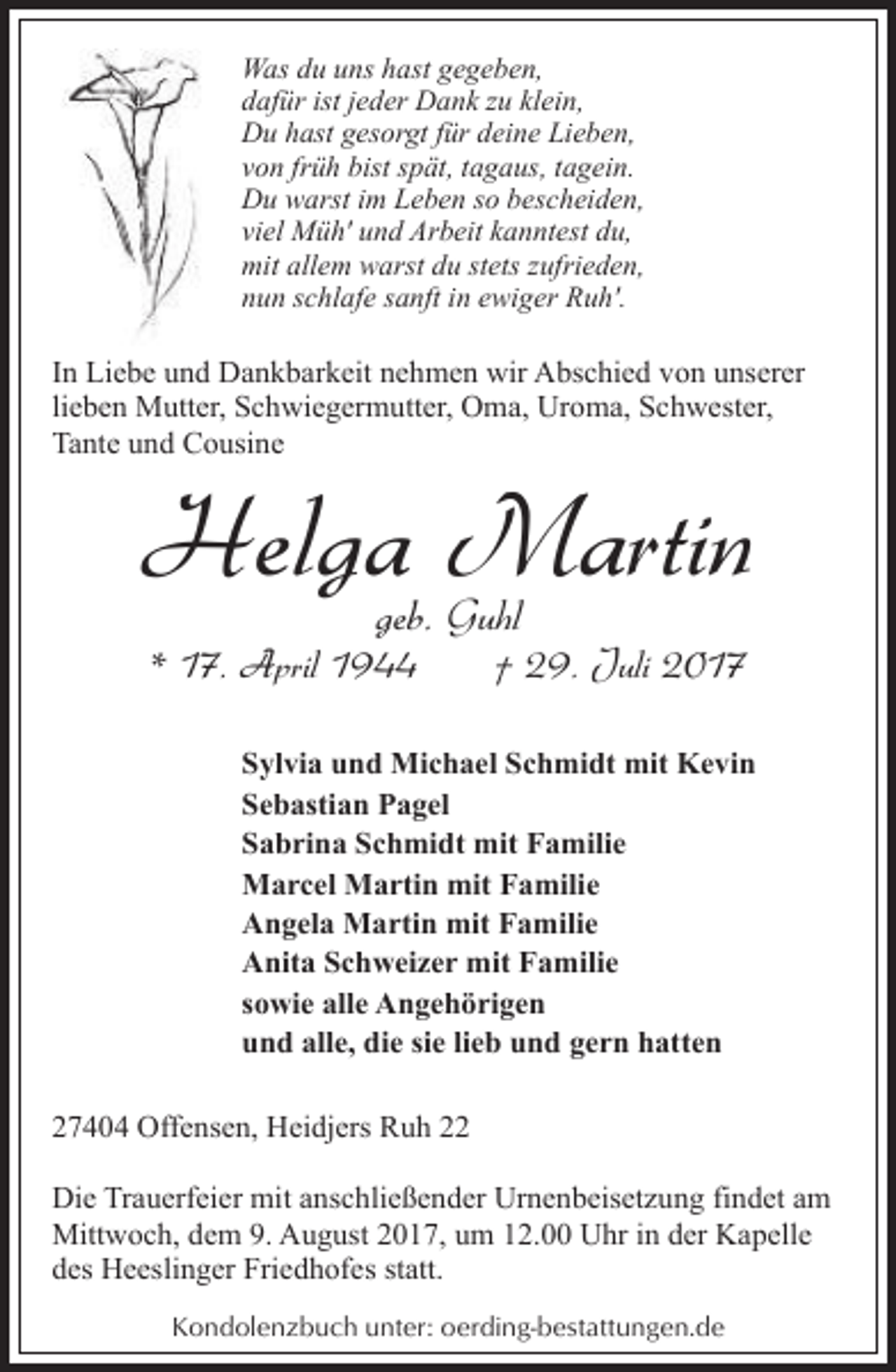 Was du uns hast gegeben,
dafür ist jeder Dank zu klein,
Du hast gesorgt für deine Lieben,
von früh bist spät, tagaus, tagein.
Du warst im Leben so bescheiden,
viel Müh' und Arbeit kanntest du,
mit allem warst du stets zufrieden,
nun schlafe sanft in ewiger Ruh'.

In Liebe und Dankbarkeit nehmen wir Abschied von unserer lieben Mutter, Schwiegermutter, Oma, Uroma, Schwester, Tante und Cousine

Helga Martin
geb. Guhl
* 17. April 1944 † 29. Juli 2017

Sylvia und Michael Schmidt mit Kevin
Sebastian Pagel
Sabrina Schmidt mit Familie
Marcel Martin mit Familie
Angela Martin mit Familie
Anita Schweizer mit Familie
sowie alle Angehörigen
und alle, die sie lieb und gern hatten

27404 Offensen, Heidjers Ruh 22

Die Trauerfeier mit anschließender Urnenbeisetzung findet am Mittwoch, dem 9. August 2017, um 12.00 Uhr in der Kapelle des Heeslinger Friedhofes statt.

Kondolenzbuch unter: oerding-bestattungen.de